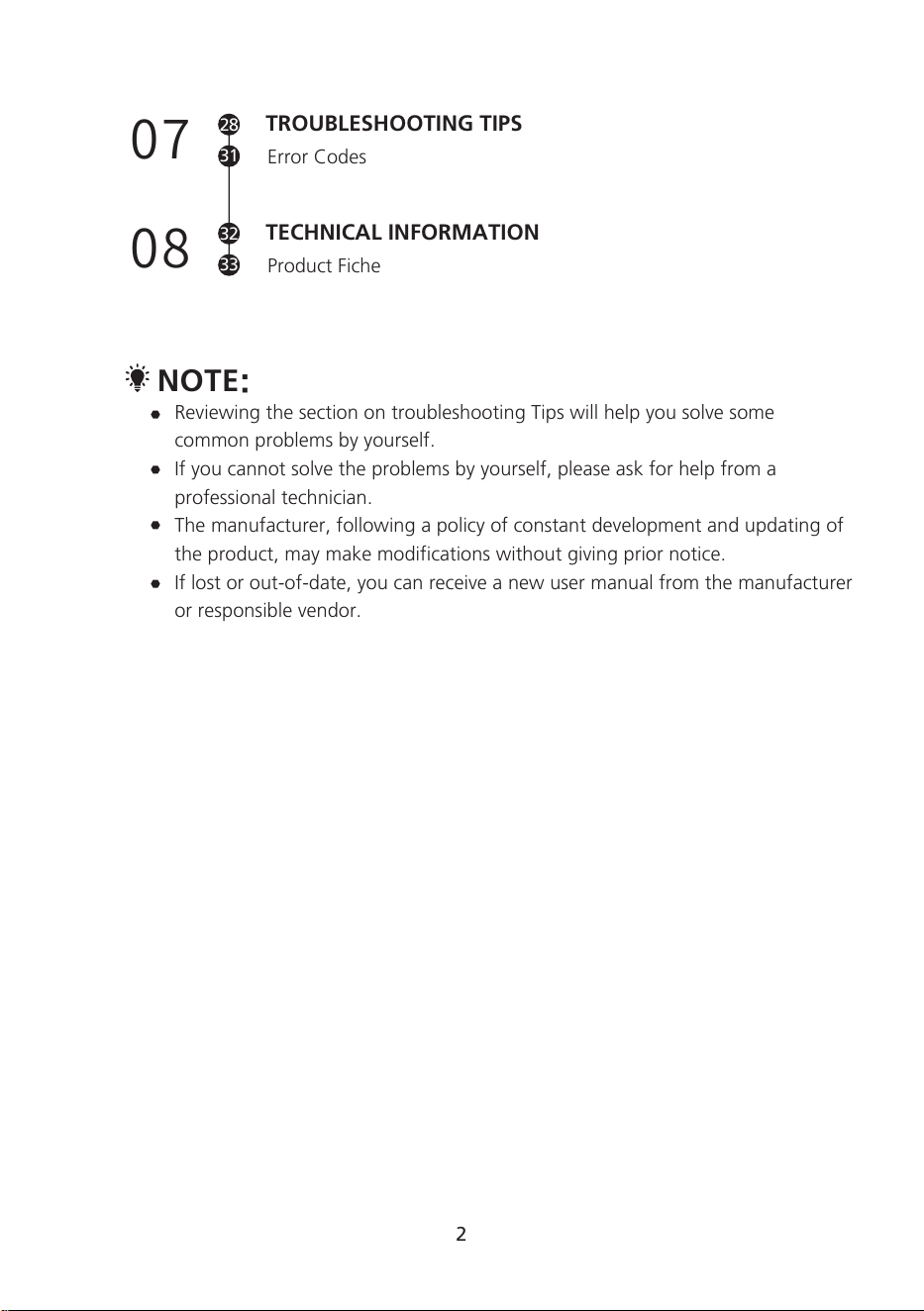 07
28 TROUBLESHOOTING TIPS
31 Error Codes

08
32 TECHNICAL INFORMATION
33 Product Fiche

NOTE:

• Reviewing the section on troubleshooting Tips will help you solve some common problems by yourself.
• If you cannot solve the problems by yourself, please ask for help from a professional technician.
• The manufacturer, following a policy of constant development and updating of the product, may make modifications without giving prior notice.
• If lost or out-of-date, you can receive a new user manual from the manufacturer or responsible vendor.

2